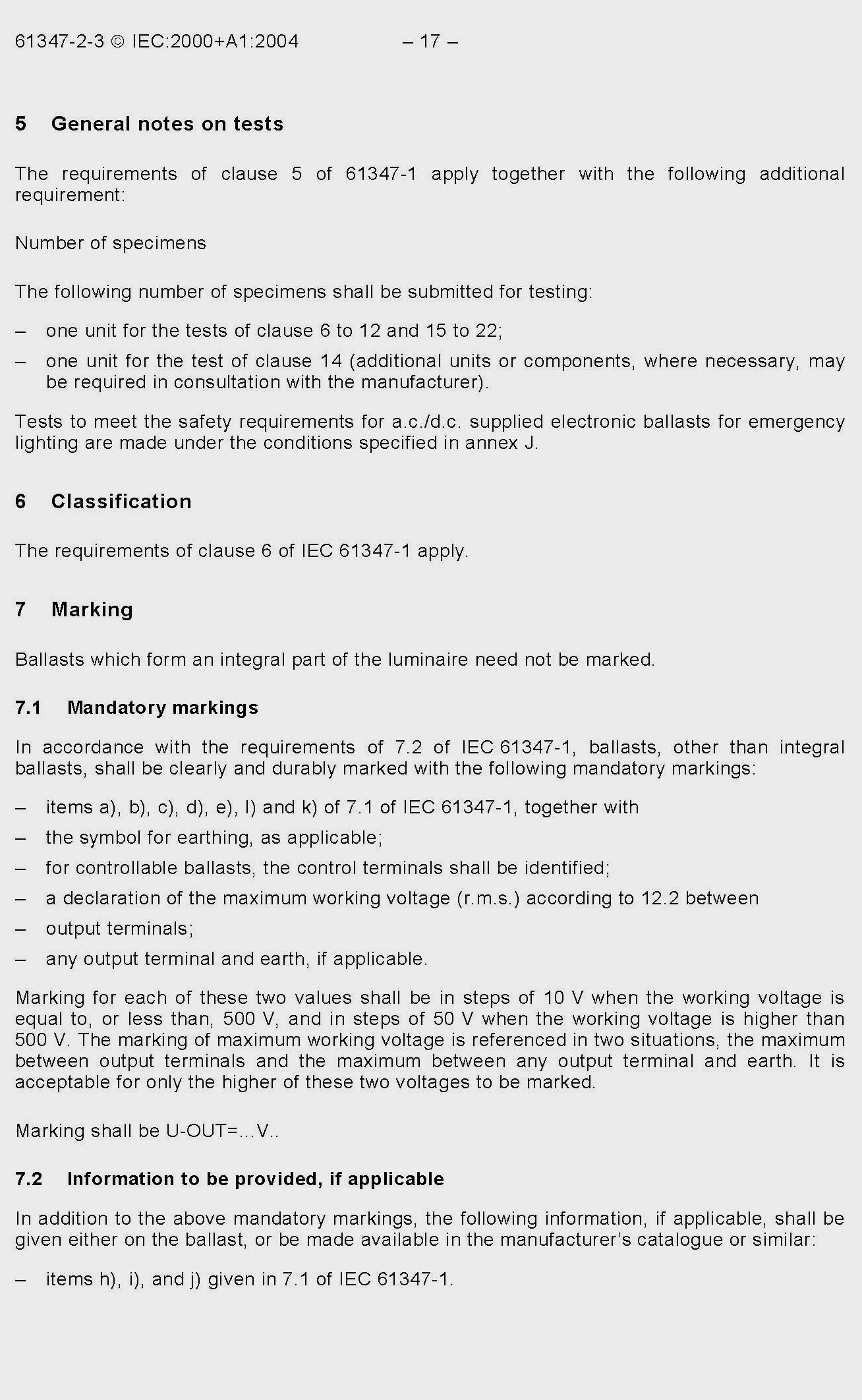 61347-2-3 © IEC:2000+A1:2004 – 17 –

5 General notes on tests

The requirements of clause 5 of 61347-1 apply together with the following additional requirement:

Number of specimens

The following number of specimens shall be submitted for testing:

– one unit for the tests of clause 6 to 12 and 15 to 22;

– one unit for the test of clause 14 (additional units or components, where necessary, may be required in consultation with the manufacturer).

Tests to meet the safety requirements for a.c./d.c. supplied electronic ballasts for emergency lighting are made under the conditions specified in annex J.

6 Classification

The requirements of clause 6 of IEC 61347-1 apply.

7 Marking

Ballasts which form an integral part of the luminaire need not be marked.

7.1 Mandatory markings

In accordance with the requirements of 7.2 of IEC 61347-1, ballasts, other than integral ballasts, shall be clearly and durably marked with the following mandatory markings:

– items a), b), c), d), e), l) and k) of 7.1 of IEC 61347-1, together with

– the symbol for earthing, as applicable;

– for controllable ballasts, the control terminals shall be identified;

– a declaration of the maximum working voltage (r.m.s.) according to 12.2 between

– output terminals;

– any output terminal and earth, if applicable.

Marking for each of these two values shall be in steps of 10 V when the working voltage is equal to, or less than, 500 V, and in steps of 50 V when the working voltage is higher than 500 V. The marking of maximum working voltage is referenced in two situations, the maximum between output terminals and the maximum between any output terminal and earth. It is acceptable for only the higher of these two voltages to be marked.

Marking shall be U-OUT=...V..

7.2 Information to be provided, if applicable

In addition to the above mandatory markings, the following information, if applicable, shall be given either on the ballast, or be made available in the manufacturer's catalogue or similar:

– items h), i), and j) given in 7.1 of IEC 61347-1.